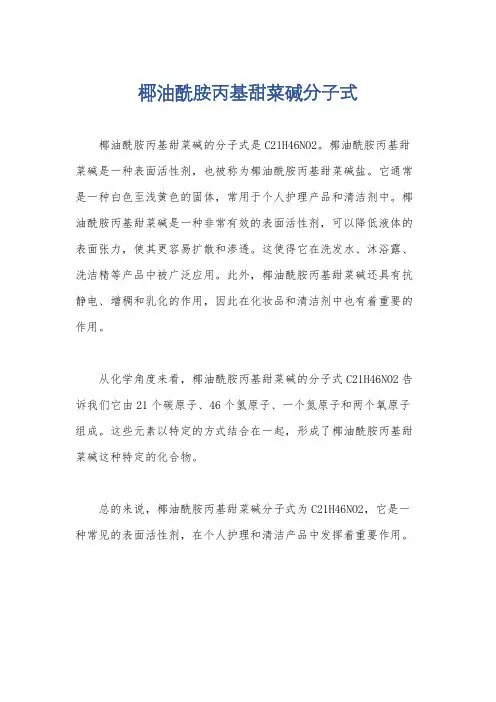 椰油酰胺丙基甜菜碱分子式

椰油酰胺丙基甜菜碱的分子式是C21H46NO2。椰油酰胺丙基甜菜碱是一种表面活性剂，也被称为椰油酰胺丙基甜菜碱盐。它通常是一种白色至浅黄色的固体，常用于个人护理产品和清洁剂中。椰油酰胺丙基甜菜碱是一种非常有效的表面活性剂，可以降低液体的表面张力，使其更容易扩散和渗透。这使得它在洗发水、沐浴露、洗洁精等产品中被广泛应用。此外，椰油酰胺丙基甜菜碱还具有抗静电、增稠和乳化的作用，因此在化妆品和清洁剂中也有着重要的作用。

从化学角度来看，椰油酰胺丙基甜菜碱的分子式C21H46NO2告诉我们它由21个碳原子、46个氢原子、一个氮原子和两个氧原子组成。这些元素以特定的方式结合在一起，形成了椰油酰胺丙基甜菜碱这种特定的化合物。

总的来说，椰油酰胺丙基甜菜碱分子式为C21H46NO2，它是一种常见的表面活性剂，在个人护理和清洁产品中发挥着重要作用。